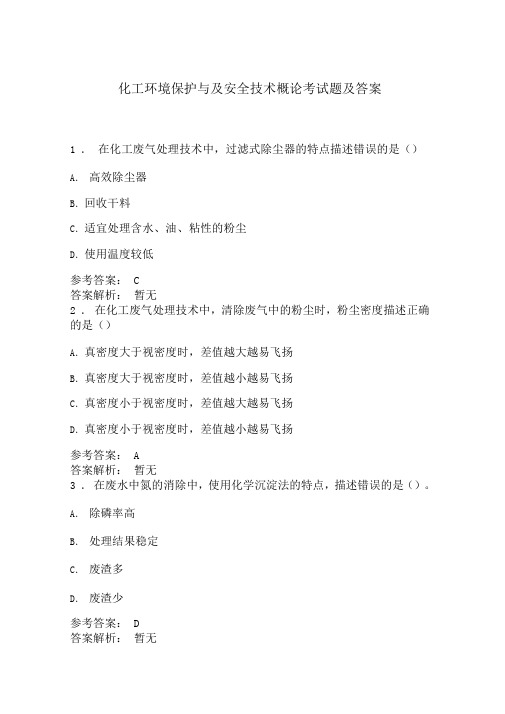 化工环境保护与及安全技术概论考试题及答案

1． 在化工废气处理技术中，过滤式除尘器的特点描述错误的是（）

A. 高效除尘器

B. 回收干料

C. 适宜处理含水、油、粘性的粉尘

D. 使用温度较低

参考答案： C
答案解析： 暂无
2． 在化工废气处理技术中，清除废气中的粉尘时，粉尘密度描述正确的是（）

A. 真密度大于视密度时，差值越大越易飞扬

B. 真密度大于视密度时，差值越小越易飞扬

C. 真密度小于视密度时，差值越大越易飞扬

D. 真密度小于视密度时，差值越小越易飞扬

参考答案： A
答案解析： 暂无
3． 在废水中氮的消除中，使用化学沉淀法的特点，描述错误的是（）。

A. 除磷率高

B. 处理结果稳定

C. 废渣多

D. 废渣少

参考答案： D
答案解析： 暂无